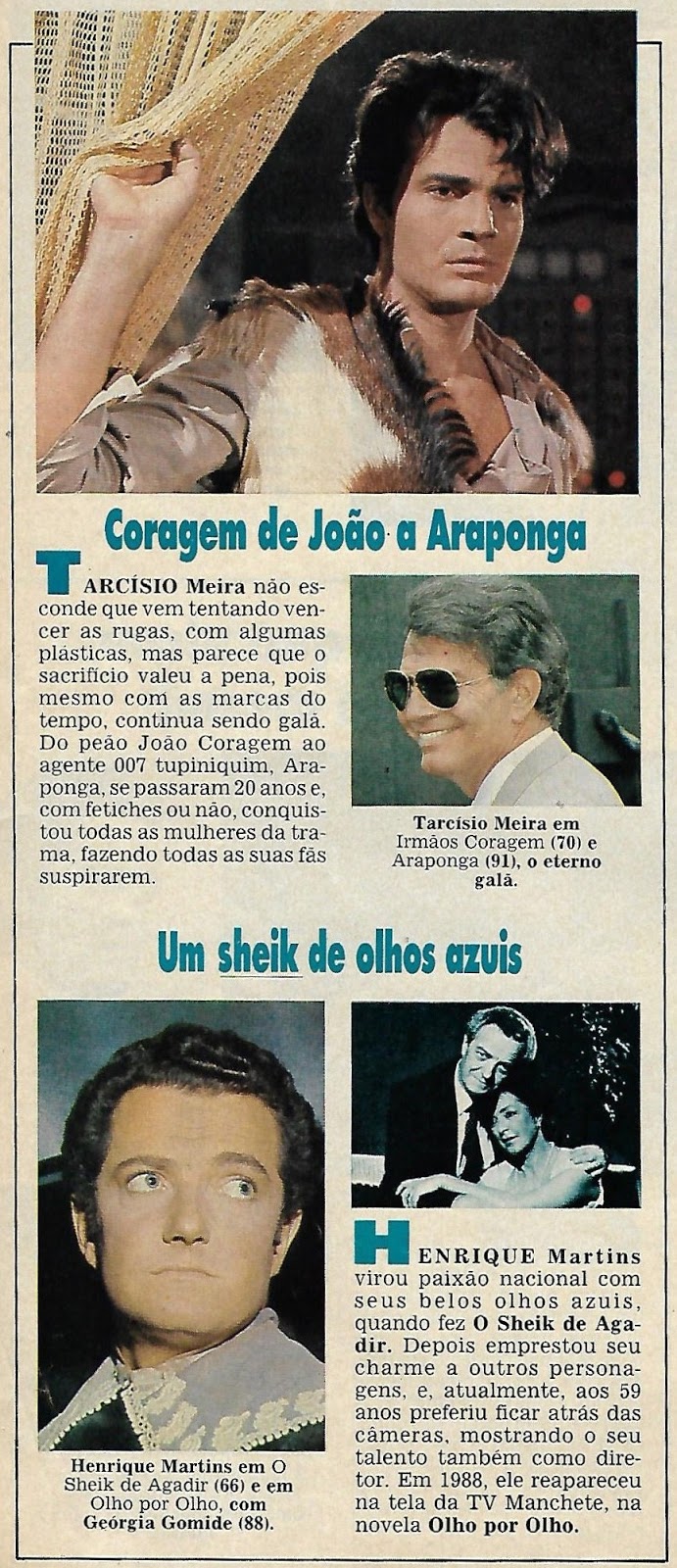 Coragem de João a Araponga

TARCÍSIO Meira não esconde que vem tentando vencer as rugas, com algumas plásticas, mas parece que o sacrifício valeu a pena, pois mesmo com as marcas do tempo, continua sendo galã. Do peão João Coragem ao agente 007 tupiniquim, Araponga, se passaram 20 anos e, com fetiches ou não, conquistou todas as mulheres da trama, fazendo todas as suas fãs suspirarem.

Tarcísio Meira em Irmãos Coragem (70) e Araponga (91), o eterno galã.

Um sheik de olhos azuis

Henrique Martins em O Sheik de Agadir (66) e em Olho por Olho, com Geórgia Gomide (88).

HENRIQUE Martins virou paixão nacional com seus belos olhos azuis, quando fez O Sheik de Agadir. Depois emprestou seu charme a outros personagens, e, atualmente, aos 59 anos preferiu ficar atrás das câmeras, mostrando o seu talento também como diretor. Em 1988, ele reapareceu na tela da TV Manchete, na novela Olho por Olho.